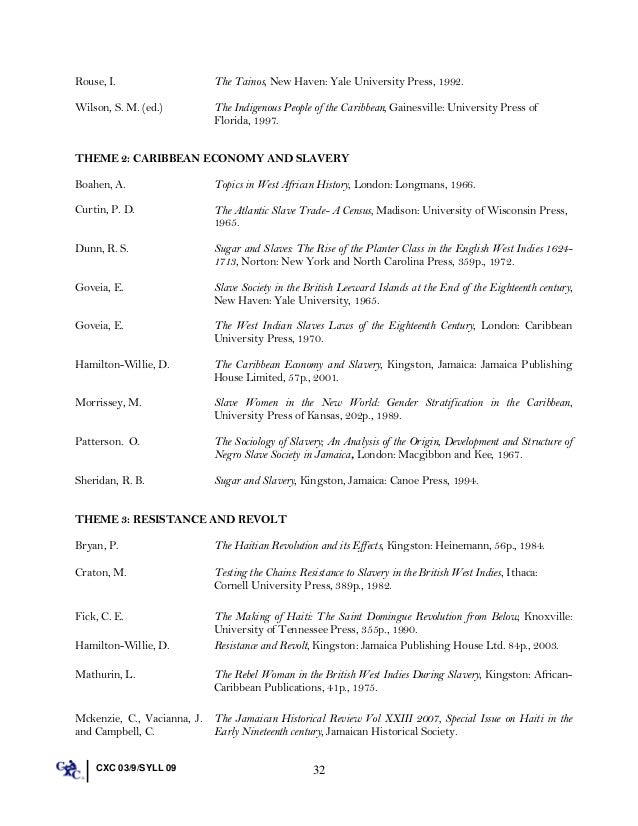 Rouse, I. The Tainos, New Haven: Yale University Press, 1992.

Wilson, S. M. (ed.) The Indigenous People of the Caribbean, Gainesville: University Press of Florida, 1997.

THEME 2: CARIBBEAN ECONOMY AND SLAVERY

Boahen, A. Topics in West African History, London: Longmans, 1966.

Curtin, P. D. The Atlantic Slave Trade- A Census, Madison: University of Wisconsin Press, 1965.

Dunn, R. S. Sugar and Slaves: The Rise of the Planter Class in the English West Indies 1624-1713, Norton: New York and North Carolina Press, 359p., 1972.

Goveia, E. Slave Society in the British Leeward Islands at the End of the Eighteenth century, New Haven: Yale University, 1965.

Goveia, E. The West Indian Slaves Laws of the Eighteenth Century, London: Caribbean University Press, 1970.

Hamilton-Willie, D. The Caribbean Economy and Slavery, Kingston, Jamaica: Jamaica Publishing House Limited, 57p., 2001.

Morrissey, M. Slave Women in the New World: Gender Stratification in the Caribbean, University Press of Kansas, 202p., 1989.

Patterson. O. The Sociology of Slavery; An Analysis of the Origin, Development and Structure of Negro Slave Society in Jamaica, London: Macgibbon and Kee, 1967.

Sheridan, R. B. Sugar and Slavery, Kingston, Jamaica: Canoe Press, 1994.

THEME 3: RESISTANCE AND REVOLT

Bryan, P. The Haitian Revolution and its Effects, Kingston: Heinemann, 56p., 1984.

Craton, M. Testing the Chains: Resistance to Slavery in the British West Indies, Ithaca: Cornell University Press, 389p., 1982.

Fick, C. E. The Making of Haiti: The Saint Domingue Revolution from Below, Knoxville: University of Tennessee Press, 355p., 1990.

Hamilton-Willie, D. Resistance and Revolt, Kingston: Jamaica Publishing House Ltd. 84p., 2003.

Mathurin, L. The Rebel Woman in the British West Indies During Slavery, Kingston: African-Caribbean Publications, 41p., 1975.

Mckenzie, C., Vacianna, J. and Campbell, C. The Jamaican Historical Review Vol XXIII 2007, Special Issue on Haiti in the Early Nineteenth century, Jamaican Historical Society.

CXC 03/9/SYLL 09 32